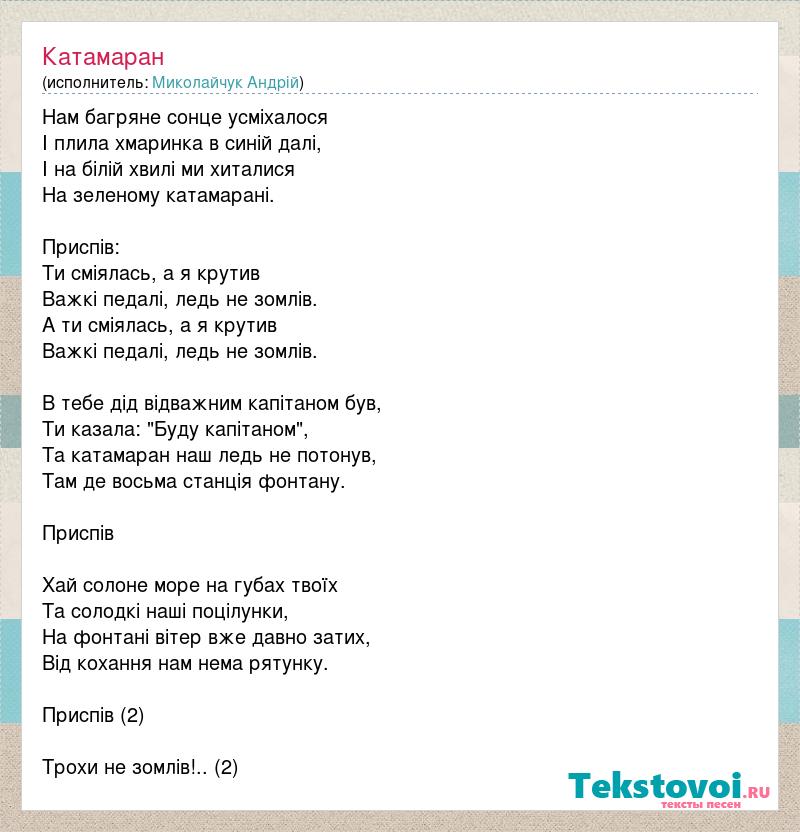 Катамаран
(исполнитель: Миколайчук Андрій)

Нам багряне сонце усміхалося
І плила хмаринка в синій далі,
І на білій хвилі ми хиталися
На зеленому катамарані.

Приспів:
Ти сміялась, а я крутив
Важкі педалі, ледь не зомлів.
А ти сміялась, а я крутив
Важкі педалі, ледь не зомлів.

В тебе дід відважним капітаном був,
Ти казала: "Буду капітаном",
Та катамаран наш ледь не потонув,
Там де восьма станція фонтану.

Приспів

Хай солоне море на губах твоїх
Та солодкі наші поцілунки,
На фонтані вітер вже давно затих,
Від кохання нам нема рятунку.

Приспів (2)

Трохи не зомлів!.. (2)

Tekstovoi.RU
тексты песен